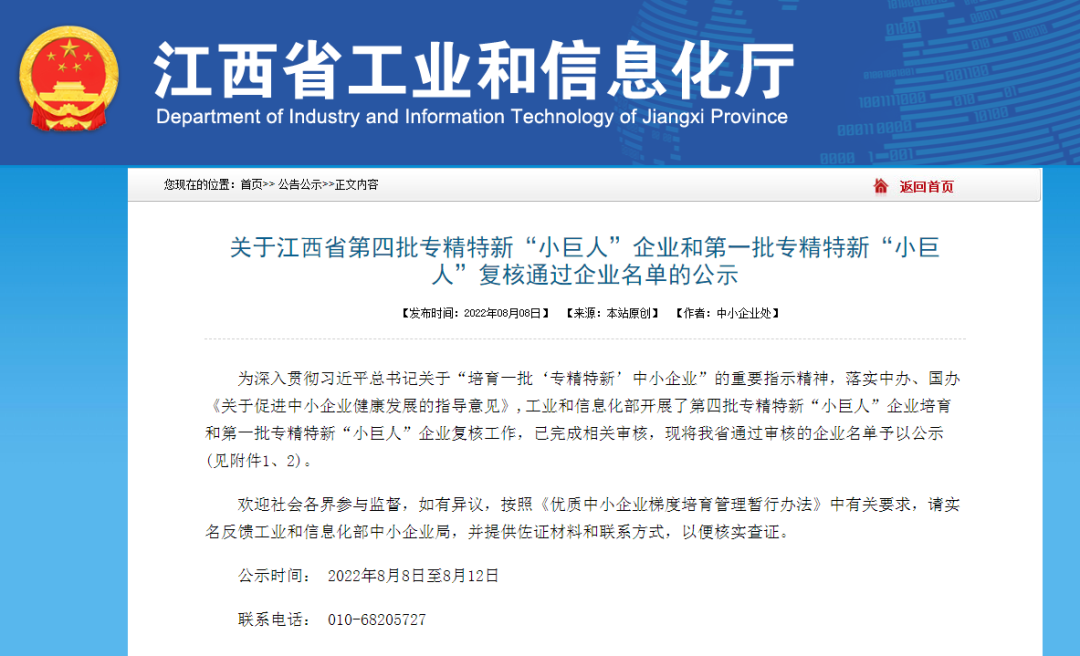 江西省工业和信息化厅
Department of Industry and Information Technology of Jiangxi Province

您现在的位置：首页>> 公告公示>>正文内容

返回首页

关于江西省第四批专精特新“小巨人”企业和第一批专精特新“小巨人”复核通过企业名单的公示

【发布时间：2022年08月08日】 【来源：本站原创】 【作者：中小企业处】

为深入贯彻习近平总书记关于“培育一批‘专精特新’中小企业”的重要指示精神，落实中办、国办《关于促进中小企业健康发展的指导意见》，工业和信息化部开展了第四批专精特新“小巨人”企业培育和第一批专精特新“小巨人”企业复核工作，已完成相关审核，现将我省通过审核的企业名单予以公示（见附件1、2）。

欢迎社会各界参与监督，如有异议，按照《优质中小企业梯度培育管理暂行办法》中有关要求，请实名反馈工业和信息化部中小企业局，并提供佐证材料和联系方式，以便核实查证。

公示时间： 2022年8月8日至8月12日

联系电话： 010-68205727